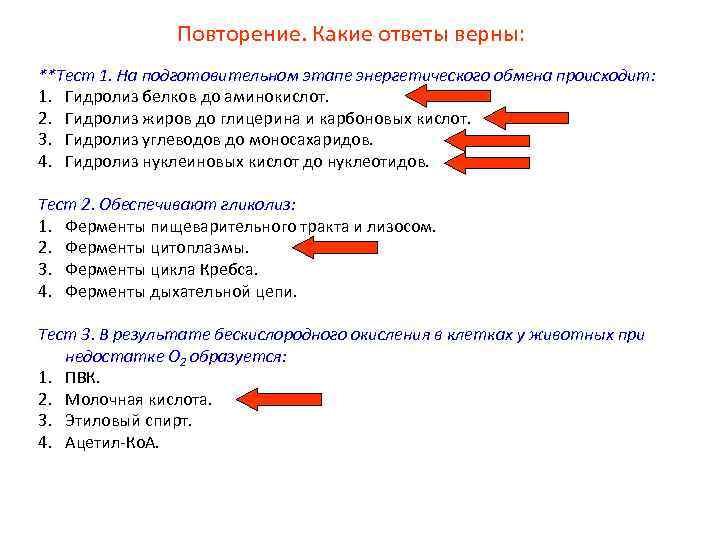 Повторение. Какие ответы верны:

**Тест 1. На подготовительном этапе энергетического обмена происходит:
1. Гидролиз белков до аминокислот.
2. Гидролиз жиров до глицерина и карбоновых кислот.
3. Гидролиз углеводов до моносахаридов.
4. Гидролиз нуклеиновых кислот до нуклеотидов.

Тест 2. Обеспечивают гликолиз:
1. Ферменты пищеварительного тракта и лизосом.
2. Ферменты цитоплазмы.
3. Ферменты цикла Кребса.
4. Ферменты дыхательной цепи.

Тест 3. В результате бескислородного окисления в клетках у животных при недостатке $O_2$ образуется:
1. ПВК.
2. Молочная кислота.
3. Этиловый спирт.
4. Ацетил-КоА.